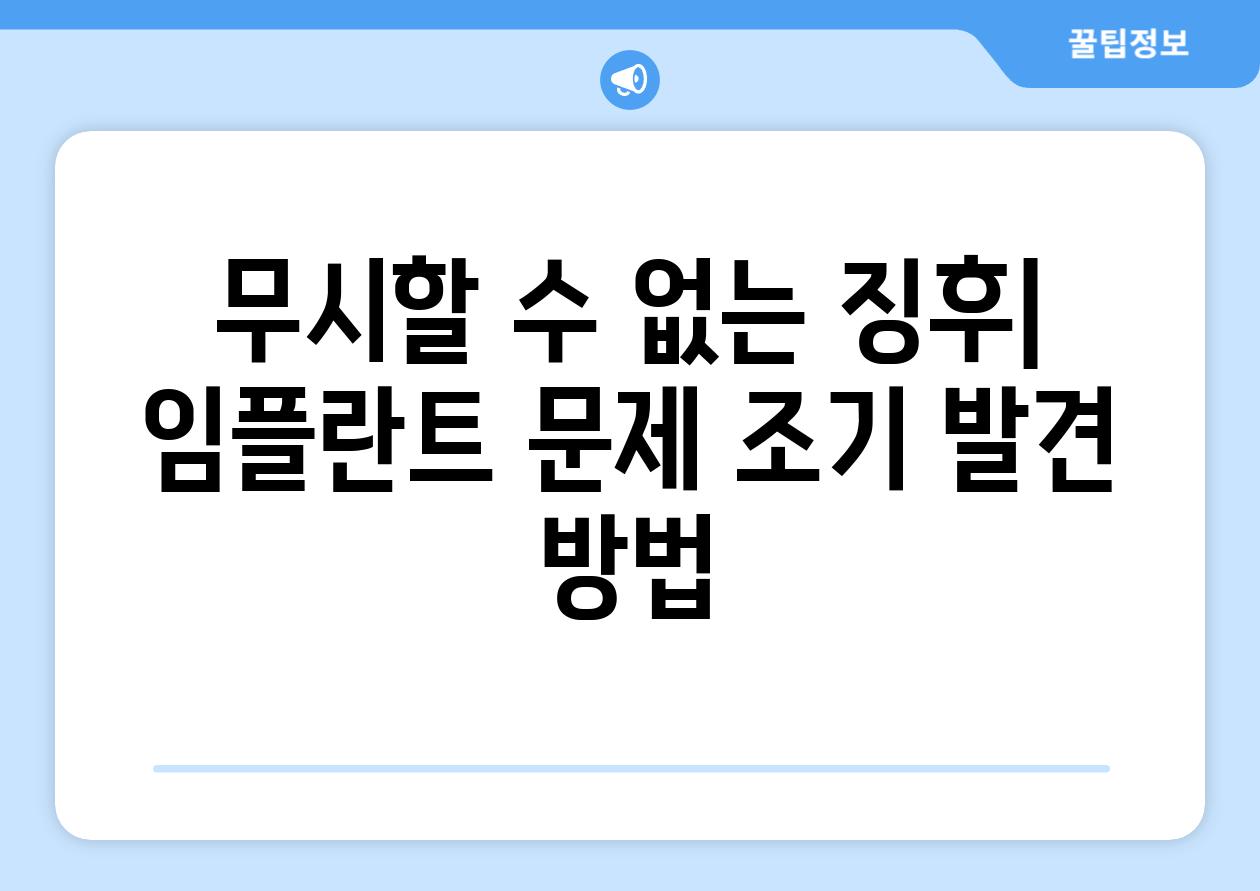 꿀팁정보

무시할 수 없는 징후| 임플란트 문제 조기 발견 방법